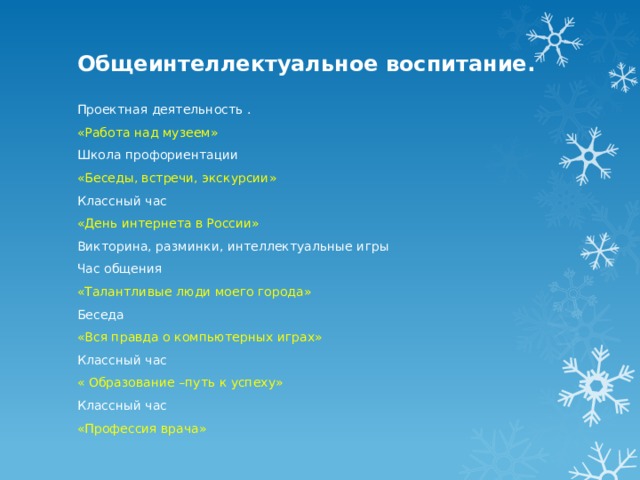 Общеинтеллектуальное воспитание.

Проектная деятельность .

«Работа над музеем»

Школа профориентации

«Беседы, встречи, экскурсии»

Классный час

«День интернета в России»

Викторина, разминки, интеллектуальные игры

Час общения

«Талантливые люди моего города»

Беседа

«Вся правда о компьютерных играх»

Классный час

« Образование –путь к успеху»

Классный час

«Профессия врача»